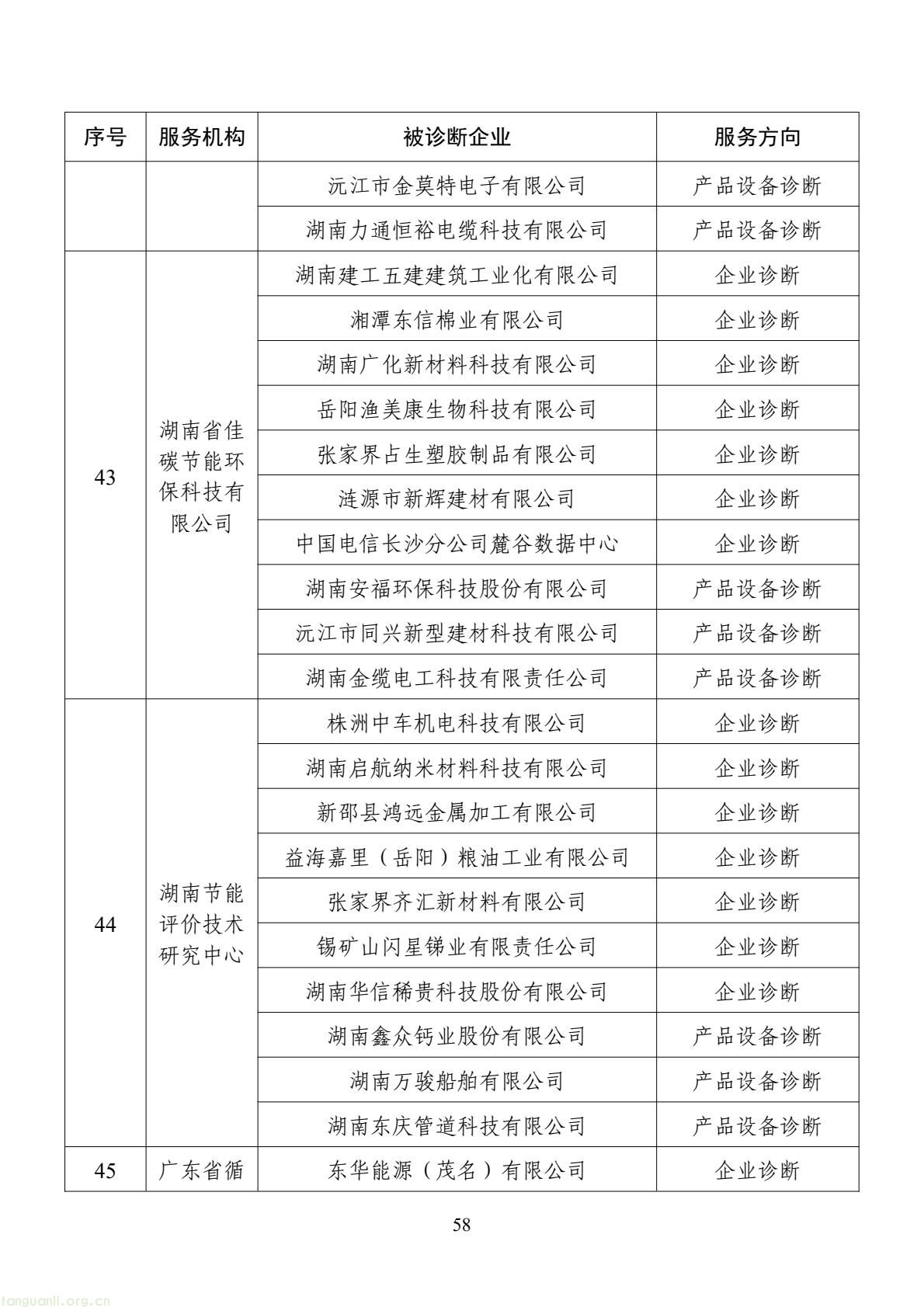 | 序号 | 服务机构 | 被诊断企业 | 服务方向 |
|---|---|---|---|
| | | 沅江市金莫特电子有限公司 | 产品设备诊断 |
| | | 湖南力通恒裕电缆科技有限公司 | 产品设备诊断 |
| 43 | 湖南省佳碳节能环保科技有限公司 | 湖南建工五建建筑工业化有限公司 | 企业诊断 |
| | | 湘潭东信棉业有限公司 | 企业诊断 |
| | | 湖南广化新材料科技有限公司 | 企业诊断 |
| | | 岳阳渔美康生物科技有限公司 | 企业诊断 |
| | | 张家界占生塑胶制品有限公司 | 企业诊断 |
| | | 涟源市新辉建材有限公司 | 企业诊断 |
| | | 中国电信长沙分公司麓谷数据中心 | 企业诊断 |
| | | 湖南安福环保科技股份有限公司 | 产品设备诊断 |
| | | 沅江市同兴新型建材科技有限公司 | 产品设备诊断 |
| | | 湖南金缆电工科技有限责任公司 | 产品设备诊断 |
| 44 | 湖南节能评价技术研究中心 | 株洲中车机电科技有限公司 | 企业诊断 |
| | | 湖南启航纳米材料科技有限公司 | 企业诊断 |
| | | 新邵县鸿远金属加工有限公司 | 企业诊断 |
| | | 益海嘉里（岳阳）粮油工业有限公司 | 企业诊断 |
| | | 张家界齐汇新材料有限公司 | 企业诊断 |
| | | 锡矿山闪星锑业有限责任公司 | 企业诊断 |
| | | 湖南华信稀贵科技股份有限公司 | 企业诊断 |
| | | 湖南鑫众钙业股份有限公司 | 产品设备诊断 |
| | | 湖南万骏船舶有限公司 | 产品设备诊断 |
| | | 湖南东庆管道科技有限公司 | 产品设备诊断 |
| 45 | 广东省循 | 东华能源（茂名）有限公司 | 企业诊断 |

58

tanguanli.org.cn